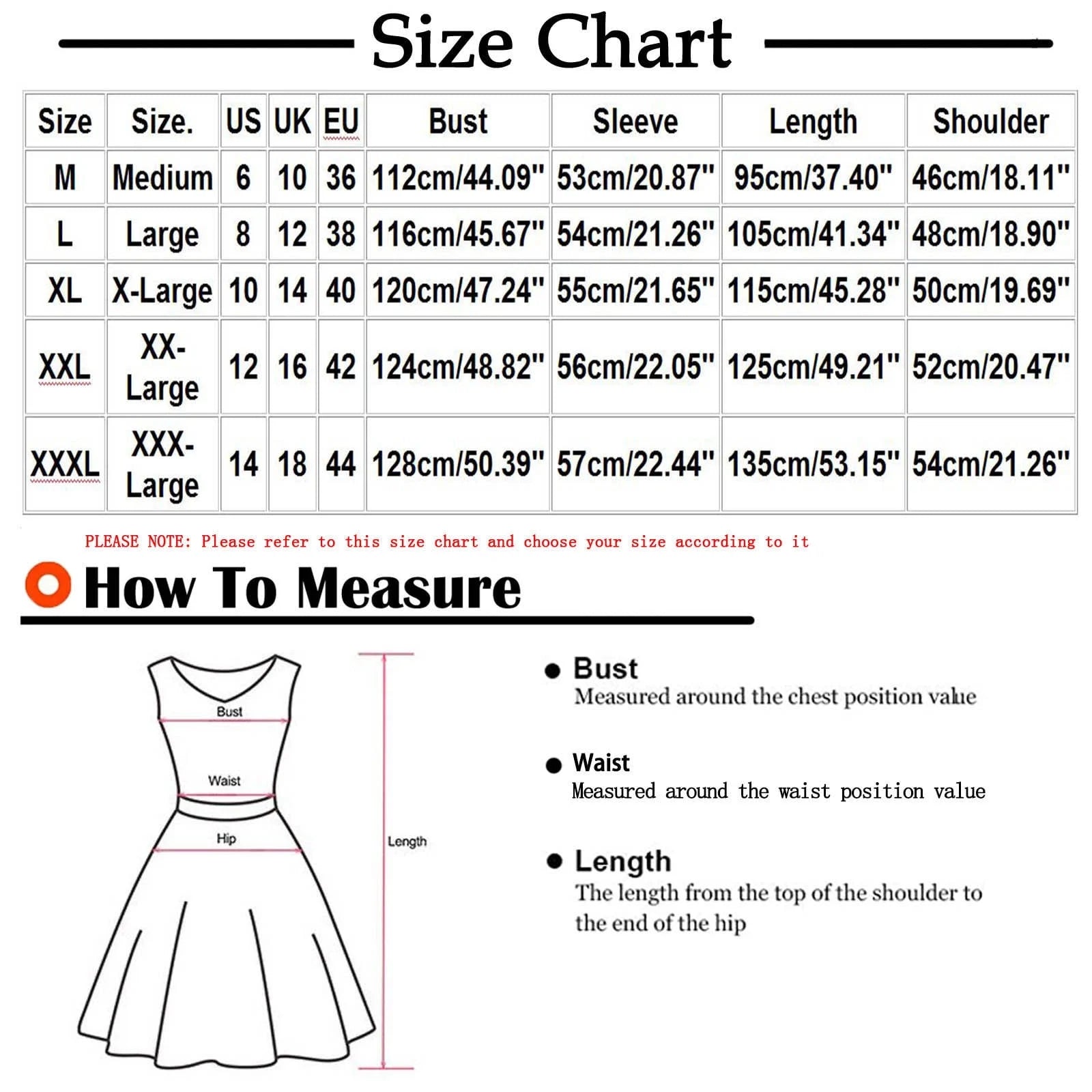 Size Chart

| Size | Size. | US | UK | EU | Bust | Sleeve | Length | Shoulder |
|---|---|---|---|---|---|---|---|---|
| M | Medium | 6 | 10 | 36 | 112cm/44.09" | 53cm/20.87" | 95cm/37.40" | 46cm/18.11" |
| L | Large | 8 | 12 | 38 | 116cm/45.67" | 54cm/21.26" | 105cm/41.34" | 48cm/18.90" |
| XL | X-Large | 10 | 14 | 40 | 120cm/47.24" | 55cm/21.65" | 115cm/45.28" | 50cm/19.69" |
| XXL | XX-Large | 12 | 16 | 42 | 124cm/48.82" | 56cm/22.05" | 125cm/49.21" | 52cm/20.47" |
| XXXL | XXX-Large | 14 | 18 | 44 | 128cm/50.39" | 57cm/22.44" | 135cm/53.15" | 54cm/21.26" |

PLEASE NOTE: Please refer to this size chart and choose your size according to it

How To Measure

Bust
Waist
Hip
Length

Bust
Measured around the chest position value

Waist
Measured around the waist position value

Length
The length from the top of the shoulder to the end of the hip